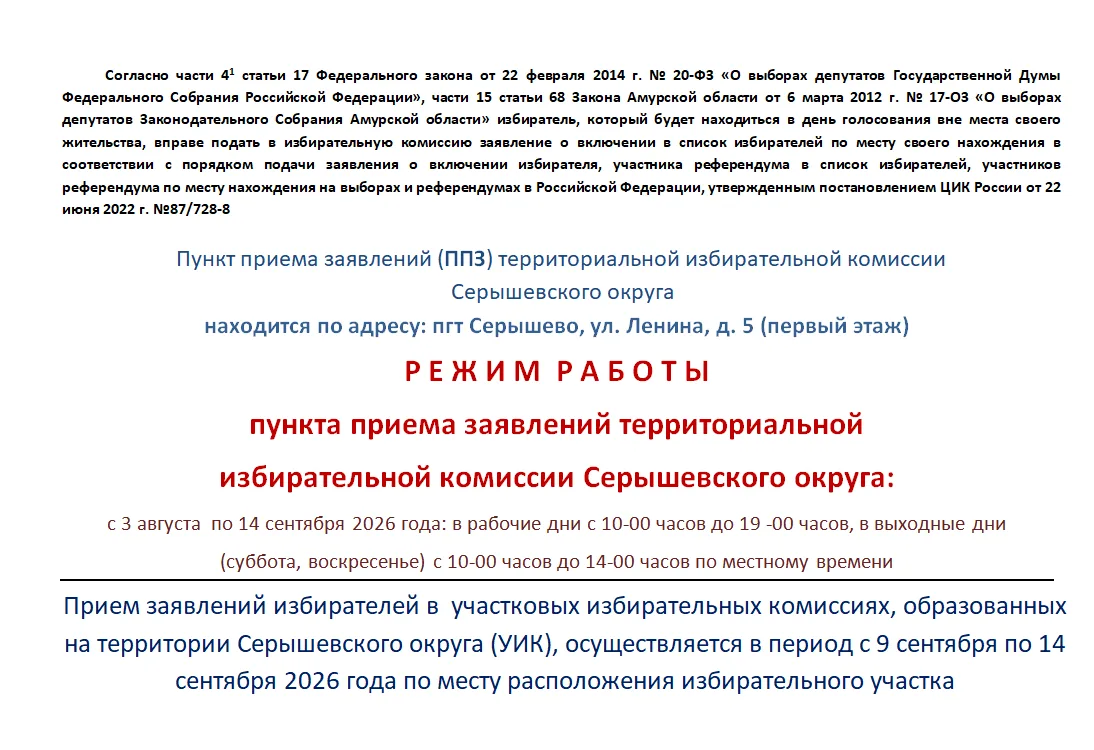 Согласно части $4^1$ статьи 17 Федерального закона от 22 февраля 2014 г. № 20-ФЗ «О выборах депутатов Государственной Думы Федерального Собрания Российской Федерации», части 15 статьи 68 Закона Амурской области от 6 марта 2012 г. № 17-ОЗ «О выборах депутатов Законодательного Собрания Амурской области» избиратель, который будет находиться в день голосования вне места своего жительства, вправе подать в избирательную комиссию заявление о включении в список избирателей по месту своего нахождения в соответствии с порядком подачи заявления о включении избирателя, участника референдума в список избирателей, участников референдума по месту нахождения на выборах и референдумах в Российской Федерации, утвержденным постановлением ЦИК России от 22 июня 2022 г. №87/728-8

Пункт приема заявлений (ППЗ) территориальной избирательной комиссии Серышевского округа
находится по адресу: пгт Серышево, ул. Ленина, д. 5 (первый этаж)

РЕЖИМ РАБОТЫ
пункта приема заявлений территориальной избирательной комиссии Серышевского округа:

с 3 августа по 14 сентября 2026 года: в рабочие дни с 10-00 часов до 19 -00 часов, в выходные дни (суббота, воскресенье) с 10-00 часов до 14-00 часов по местному времени

Прием заявлений избирателей в участковых избирательных комиссиях, образованных на территории Серышевского округа (УИК), осуществляется в период с 9 сентября по 14 сентября 2026 года по месту расположения избирательного участка